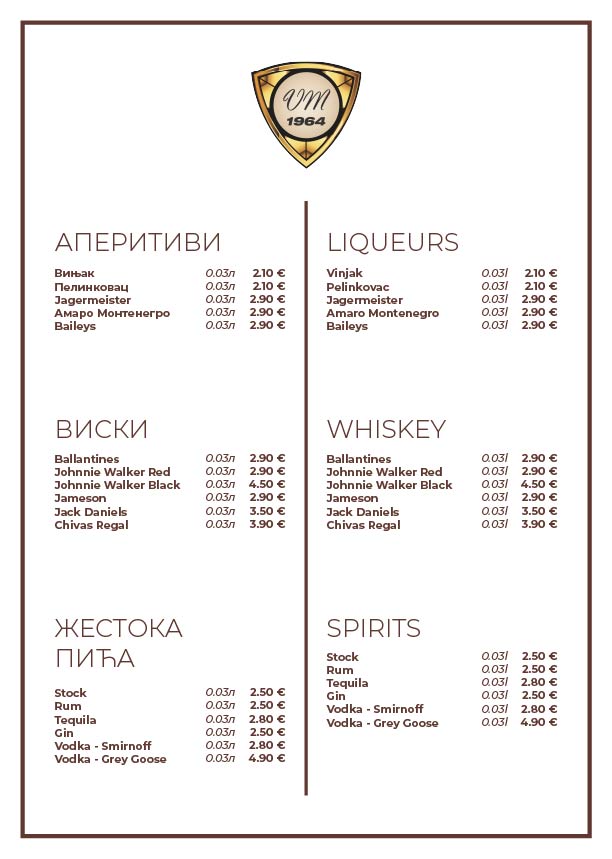 VM
1964

АПЕРИТИВИ

Вињак 0.03л 2.10 €
Пелинковац 0.03л 2.10 €
Jagermeister 0.03л 2.90 €
Амаро Монтенегро 0.03л 2.90 €
Baileys 0.03л 2.90 €

ВИСКИ

Ballantines 0.03л 2.90 €
Johnnie Walker Red 0.03л 2.90 €
Johnnie Walker Black 0.03л 4.50 €
Jameson 0.03л 2.90 €
Jack Daniels 0.03л 3.50 €
Chivas Regal 0.03л 3.90 €

ЖЕСТОКА ПИЋА

Stock 0.03л 2.50 €
Rum 0.03л 2.50 €
Tequila 0.03л 2.80 €
Gin 0.03л 2.50 €
Vodka - Smirnoff 0.03л 2.80 €
Vodka - Grey Goose 0.03л 4.90 €

LIQUEURS

Vinjak 0.03l 2.10 €
Pelinkovac 0.03l 2.10 €
Jagermeister 0.03l 2.90 €
Amaro Montenegro 0.03l 2.90 €
Baileys 0.03l 2.90 €

WHISKEY

Ballantines 0.03l 2.90 €
Johnnie Walker Red 0.03l 2.90 €
Johnnie Walker Black 0.03l 4.50 €
Jameson 0.03l 2.90 €
Jack Daniels 0.03l 3.50 €
Chivas Regal 0.03l 3.90 €

SPIRITS

Stock 0.03l 2.50 €
Rum 0.03l 2.50 €
Tequila 0.03l 2.80 €
Gin 0.03l 2.50 €
Vodka - Smirnoff 0.03l 2.80 €
Vodka - Grey Goose 0.03l 4.90 €